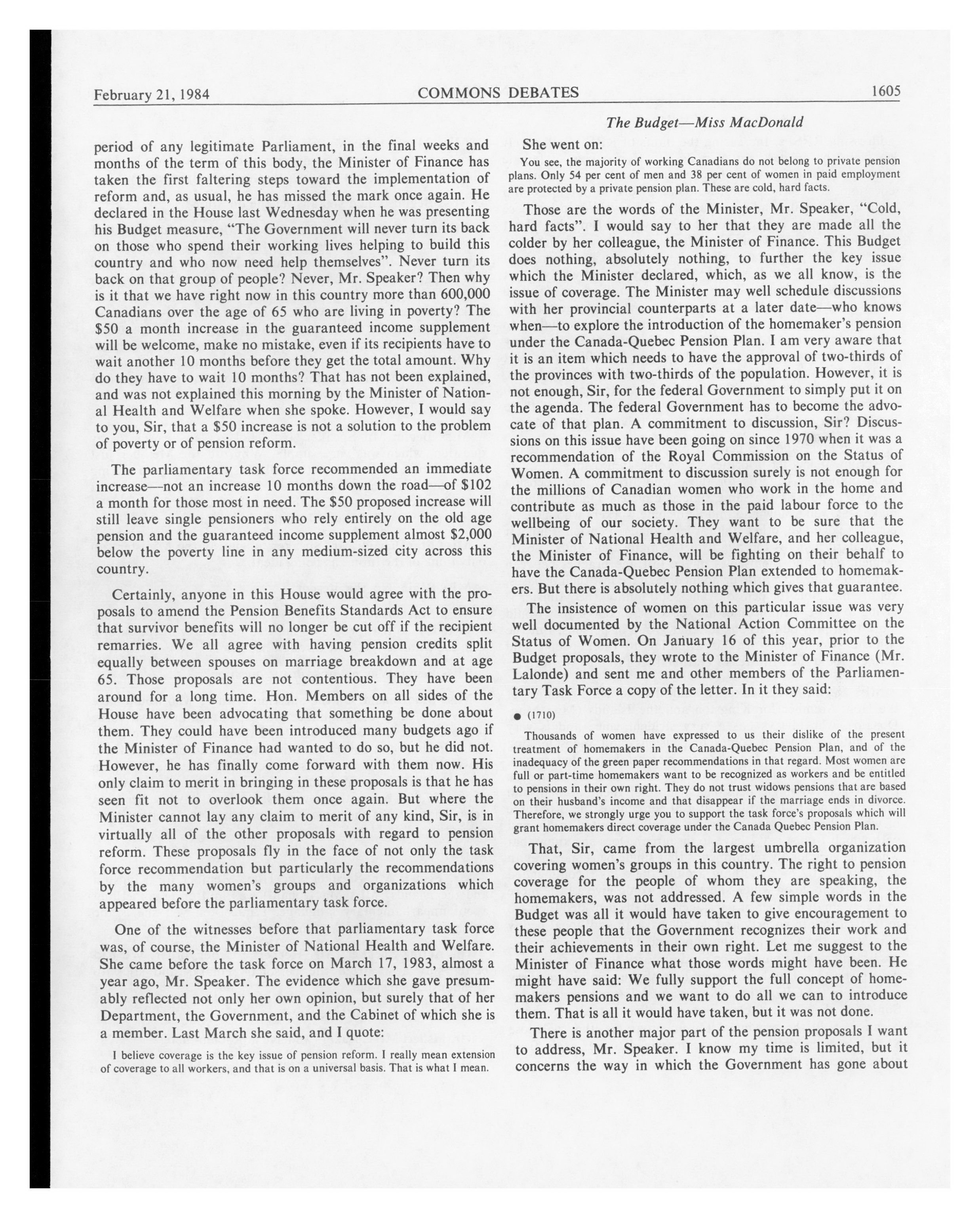 February 21, 1984 COMMONS DEBATES 1605

The Budget—Miss MacDonald

period of any legitimate Parliament, in the final weeks and months of the term of this body, the Minister of Finance has taken the first faltering steps toward the implementation of reform and, as usual, he has missed the mark once again. He declared in the House last Wednesday when he was presenting his Budget measure, "The Government will never turn its back on those who spend their working lives helping to build this country and who now need help themselves". Never turn its back on that group of people? Never, Mr. Speaker? Then why is it that we have right now in this country more than 600,000 Canadians over the age of 65 who are living in poverty? The \$50 a month increase in the guaranteed income supplement will be welcome, make no mistake, even if its recipients have to wait another 10 months before they get the total amount. Why do they have to wait 10 months? That has not been explained, and was not explained this morning by the Minister of National Health and Welfare when she spoke. However, I would say to you, Sir, that a \$50 increase is not a solution to the problem of poverty or of pension reform.

The parliamentary task force recommended an immediate increase—not an increase 10 months down the road—of \$102 a month for those most in need. The \$50 proposed increase will still leave single pensioners who rely entirely on the old age pension and the guaranteed income supplement almost \$2,000 below the poverty line in any medium-sized city across this country.

Certainly, anyone in this House would agree with the proposals to amend the Pension Benefits Standards Act to ensure that survivor benefits will no longer be cut off if the recipient remarries. We all agree with having pension credits split equally between spouses on marriage breakdown and at age 65. Those proposals are not contentious. They have been around for a long time. Hon. Members on all sides of the House have been advocating that something be done about them. They could have been introduced many budgets ago if the Minister of Finance had wanted to do so, but he did not. However, he has finally come forward with them now. His only claim to merit in bringing in these proposals is that he has seen fit not to overlook them once again. But where the Minister cannot lay any claim to merit of any kind, Sir, is in virtually all of the other proposals with regard to pension reform. These proposals fly in the face of not only the task force recommendation but particularly the recommendations by the many women's groups and organizations which appeared before the parliamentary task force.

One of the witnesses before that parliamentary task force was, of course, the Minister of National Health and Welfare. She came before the task force on March 17, 1983, almost a year ago, Mr. Speaker. The evidence which she gave presumably reflected not only her own opinion, but surely that of her Department, the Government, and the Cabinet of which she is a member. Last March she said, and I quote:

I believe coverage is the key issue of pension reform. I really mean extension of coverage to all workers, and that is on a universal basis. That is what I mean.

She went on:

You see, the majority of working Canadians do not belong to private pension plans. Only 54 per cent of men and 38 per cent of women in paid employment are protected by a private pension plan. These are cold, hard facts.

Those are the words of the Minister, Mr. Speaker, "Cold, hard facts". I would say to her that they are made all the colder by her colleague, the Minister of Finance. This Budget does nothing, absolutely nothing, to further the key issue which the Minister declared, which, as we all know, is the issue of coverage. The Minister may well schedule discussions with her provincial counterparts at a later date—who knows when—to explore the introduction of the homemaker's pension under the Canada-Quebec Pension Plan. I am very aware that it is an item which needs to have the approval of two-thirds of the provinces with two-thirds of the population. However, it is not enough, Sir, for the federal Government to simply put it on the agenda. The federal Government has to become the advocate of that plan. A commitment to discussion, Sir? Discussions on this issue have been going on since 1970 when it was a recommendation of the Royal Commission on the Status of Women. A commitment to discussion surely is not enough for the millions of Canadian women who work in the home and contribute as much as those in the paid labour force to the wellbeing of our society. They want to be sure that the Minister of National Health and Welfare, and her colleague, the Minister of Finance, will be fighting on their behalf to have the Canada-Quebec Pension Plan extended to homemakers. But there is absolutely nothing which gives that guarantee.

The insistence of women on this particular issue was very well documented by the National Action Committee on the Status of Women. On January 16 of this year, prior to the Budget proposals, they wrote to the Minister of Finance (Mr. Lalonde) and sent me and other members of the Parliamentary Task Force a copy of the letter. In it they said:

● (1710)

Thousands of women have expressed to us their dislike of the present treatment of homemakers in the Canada-Quebec Pension Plan, and of the inadequacy of the green paper recommendations in that regard. Most women are full or part-time homemakers want to be recognized as workers and be entitled to pensions in their own right. They do not trust widows pensions that are based on their husband's income and that disappear if the marriage ends in divorce. Therefore, we strongly urge you to support the task force's proposals which will grant homemakers direct coverage under the Canada Quebec Pension Plan.

That, Sir, came from the largest umbrella organization covering women's groups in this country. The right to pension coverage for the people of whom they are speaking, the homemakers, was not addressed. A few simple words in the Budget was all it would have taken to give encouragement to these people that the Government recognizes their work and their achievements in their own right. Let me suggest to the Minister of Finance what those words might have been. He might have said: We fully support the full concept of homemakers pensions and we want to do all we can to introduce them. That is all it would have taken, but it was not done.

There is another major part of the pension proposals I want to address, Mr. Speaker. I know my time is limited, but it concerns the way in which the Government has gone about